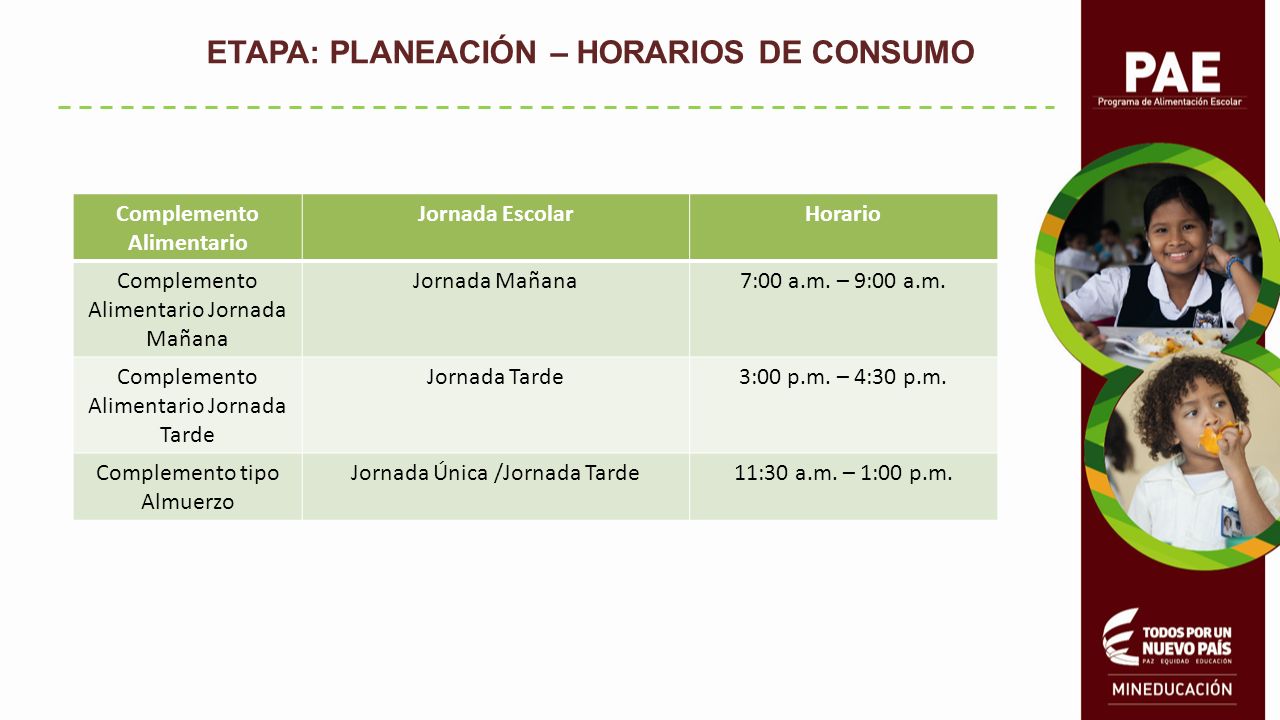 ETAPA: PLANEACIÓN – HORARIOS DE CONSUMO

PAE
Programa de Alimentación Escolar

| Complemento Alimentario | Jornada Escolar | Horario |
|---|---|---|
| Complemento Alimentario Jornada Mañana | Jornada Mañana | 7:00 a.m. – 9:00 a.m. |
| Complemento Alimentario Jornada Tarde | Jornada Tarde | 3:00 p.m. – 4:30 p.m. |
| Complemento tipo Almuerzo | Jornada Única /Jornada Tarde | 11:30 a.m. – 1:00 p.m. |

TODOS POR UN NUEVO PAÍS
PAZ EQUIDAD EDUCACIÓN

MINEDUCACIÓN